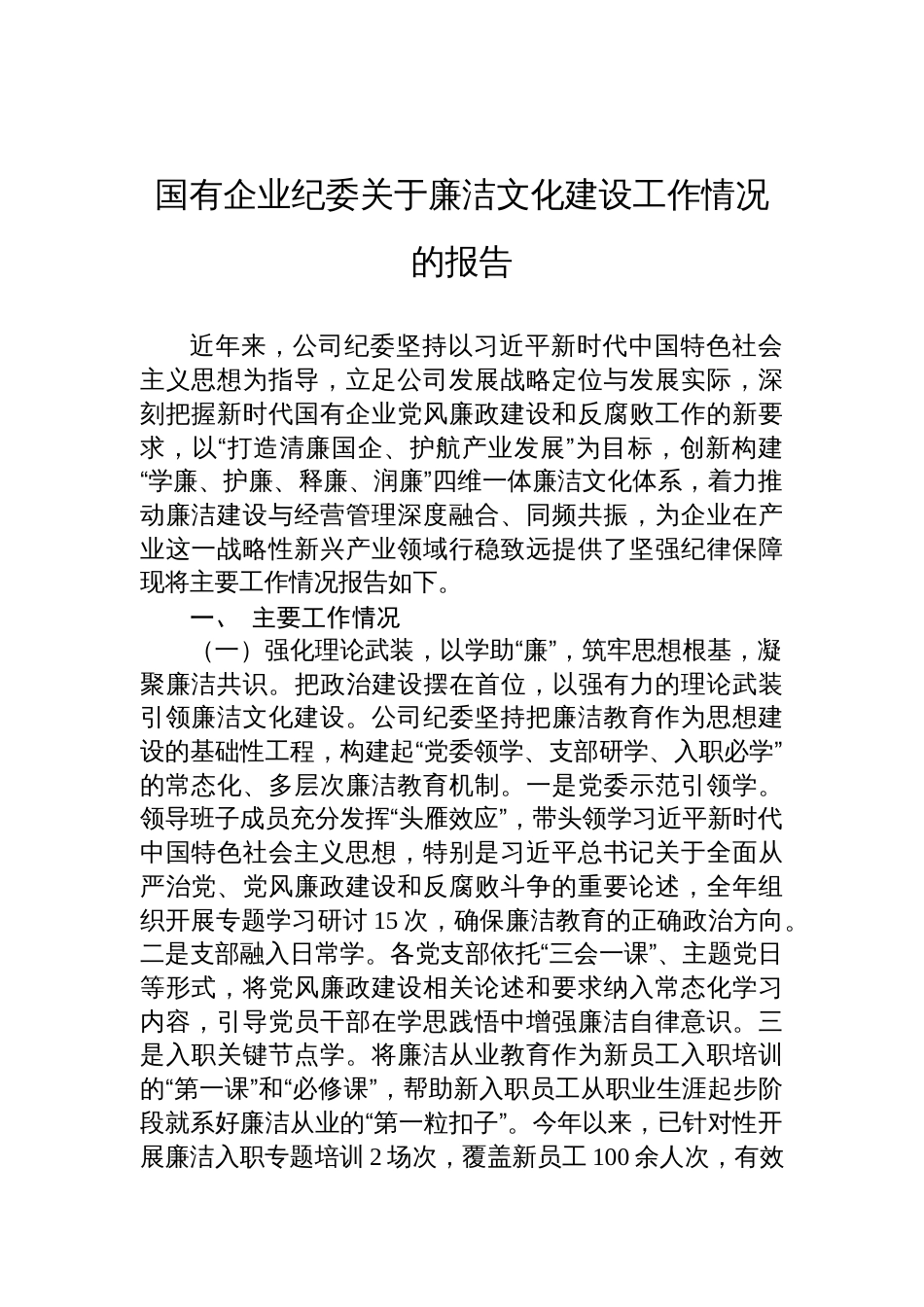 国有企业纪委关于廉洁文化建设工作情况的报告

近年来，公司纪委坚持以习近平新时代中国特色社会主义思想为指导，立足公司发展战略定位与发展实际，深刻把握新时代国有企业党风廉政建设和反腐败工作的新要求，以“打造清廉国企、护航产业发展”为目标，创新构建“学廉、护廉、释廉、润廉”四维一体廉洁文化体系，着力推动廉洁建设与经营管理深度融合、同频共振，为企业在产业这一战略性新兴产业领域行稳致远提供了坚强纪律保障现将主要工作情况报告如下。

一、 主要工作情况

（一）强化理论武装，以学助“廉”，筑牢思想根基，凝聚廉洁共识。把政治建设摆在首位，以强有力的理论武装引领廉洁文化建设。公司纪委坚持把廉洁教育作为思想建设的基础性工程，构建起“党委领学、支部研学、入职必学”的常态化、多层次廉洁教育机制。一是党委示范引领学。领导班子成员充分发挥“头雁效应”，带头领学习近平新时代中国特色社会主义思想，特别是习近平总书记关于全面从严治党、党风廉政建设和反腐败斗争的重要论述，全年组织开展专题学习研讨 15 次，确保廉洁教育的正确政治方向。二是支部融入日常学。各党支部依托“三会一课”、主题党日等形式，将党风廉政建设相关论述和要求纳入常态化学习内容，引导党员干部在学思践悟中增强廉洁自律意识。三是入职关键节点学。将廉洁从业教育作为新员工入职培训的“第一课”和“必修课”，帮助新入职员工从职业生涯起步阶段就系好廉洁从业的“第一粒扣子”。今年以来，已针对性开展廉洁入职专题培训 2 场次，覆盖新员工 100 余人次，有效